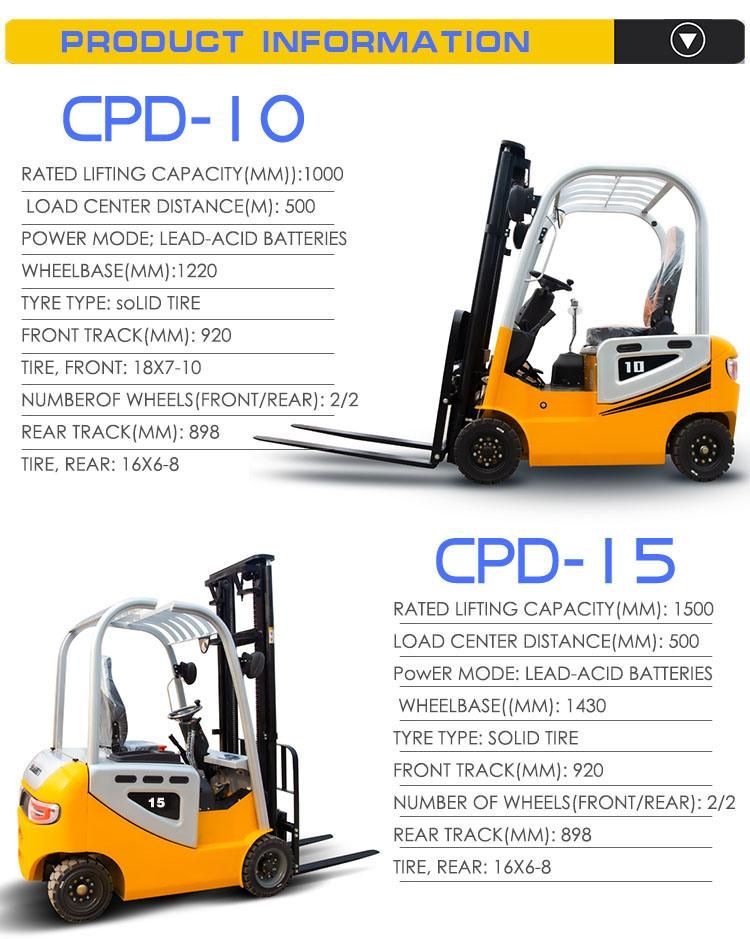 PRODUCT INFORMATION

CPD-10

RATED LIFTING CAPACITY(MM)):1000

LOAD CENTER DISTANCE(M): 500

POWER MODE; LEAD-ACID BATTERIES

WHEELBASE(MM):1220

TYRE TYPE: soLID TIRE

FRONT TRACK(MM): 920

TIRE, FRONT: 18X7-10

NUMBEROF WHEELS(FRONT/REAR): 2/2

REAR TRACK(MM): 898

TIRE, REAR: 16X6-8

10

CPD-15

RATED LIFTING CAPACITY(MM): 1500

LOAD CENTER DISTANCE(MM): 500

PowER MODE: LEAD-ACID BATTERIES

WHEELBASE((MM): 1430

TYRE TYPE: SOLID TIRE

FRONT TRACK(MM): 920

NUMBER OF WHEELS(FRONT/REAR): 2/2

REAR TRACK(MM): 898

TIRE, REAR: 16X6-8

15